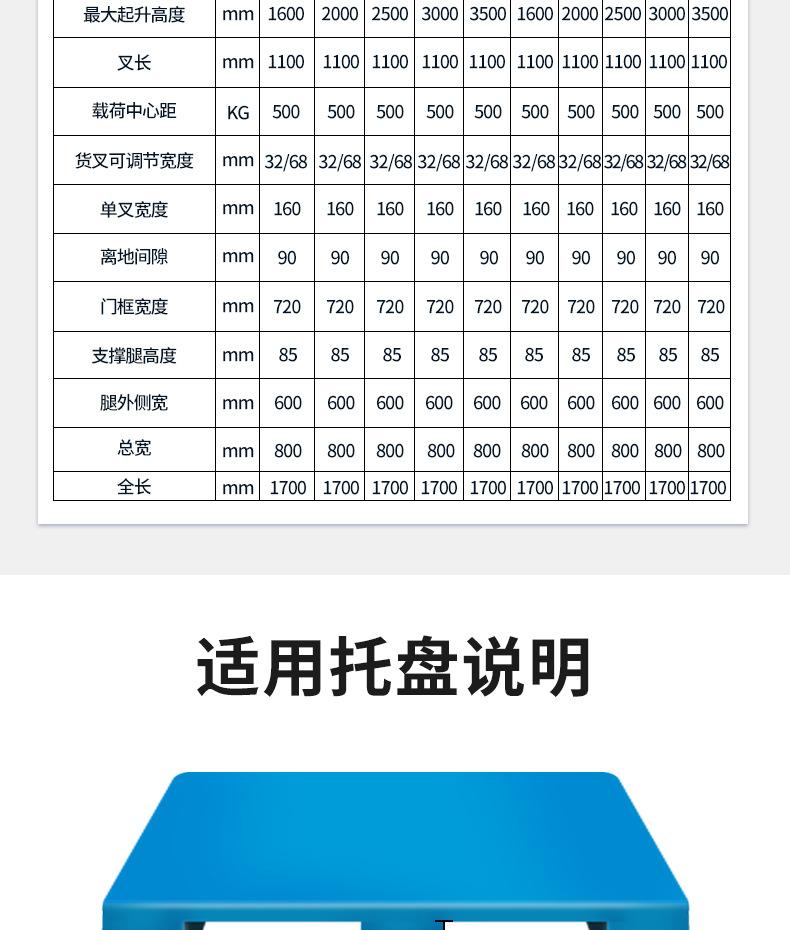 | 最大起升高度 | mm | 1600 | 2000 | 2500 | 3000 | 3500 | 1600 | 2000 | 2500 | 3000 | 3500 |
|---|---|---|---|---|---|---|---|---|---|---|---|
| 叉长 | mm | 1100 | 1100 | 1100 | 1100 | 1100 | 1100 | 1100 | 1100 | 1100 | 1100 |
| 载荷中心距 | KG | 500 | 500 | 500 | 500 | 500 | 500 | 500 | 500 | 500 | 500 |
| 货叉可调节宽度 | mm | 32/68 | 32/68 | 32/68 | 32/68 | 32/68 | 32/68 | 32/68 | 32/68 | 32/68 | 32/68 |
| 单叉宽度 | mm | 160 | 160 | 160 | 160 | 160 | 160 | 160 | 160 | 160 | 160 |
| 离地间隙 | mm | 90 | 90 | 90 | 90 | 90 | 90 | 90 | 90 | 90 | 90 |
| 门框宽度 | mm | 720 | 720 | 720 | 720 | 720 | 720 | 720 | 720 | 720 | 720 |
| 支撑腿高度 | mm | 85 | 85 | 85 | 85 | 85 | 85 | 85 | 85 | 85 | 85 |
| 腿外侧宽 | mm | 600 | 600 | 600 | 600 | 600 | 600 | 600 | 600 | 600 | 600 |
| 总宽 | mm | 800 | 800 | 800 | 800 | 800 | 800 | 800 | 800 | 800 | 800 |
| 全长 | mm | 1700 | 1700 | 1700 | 1700 | 1700 | 1700 | 1700 | 1700 | 1700 | 1700 |

适用托盘说明